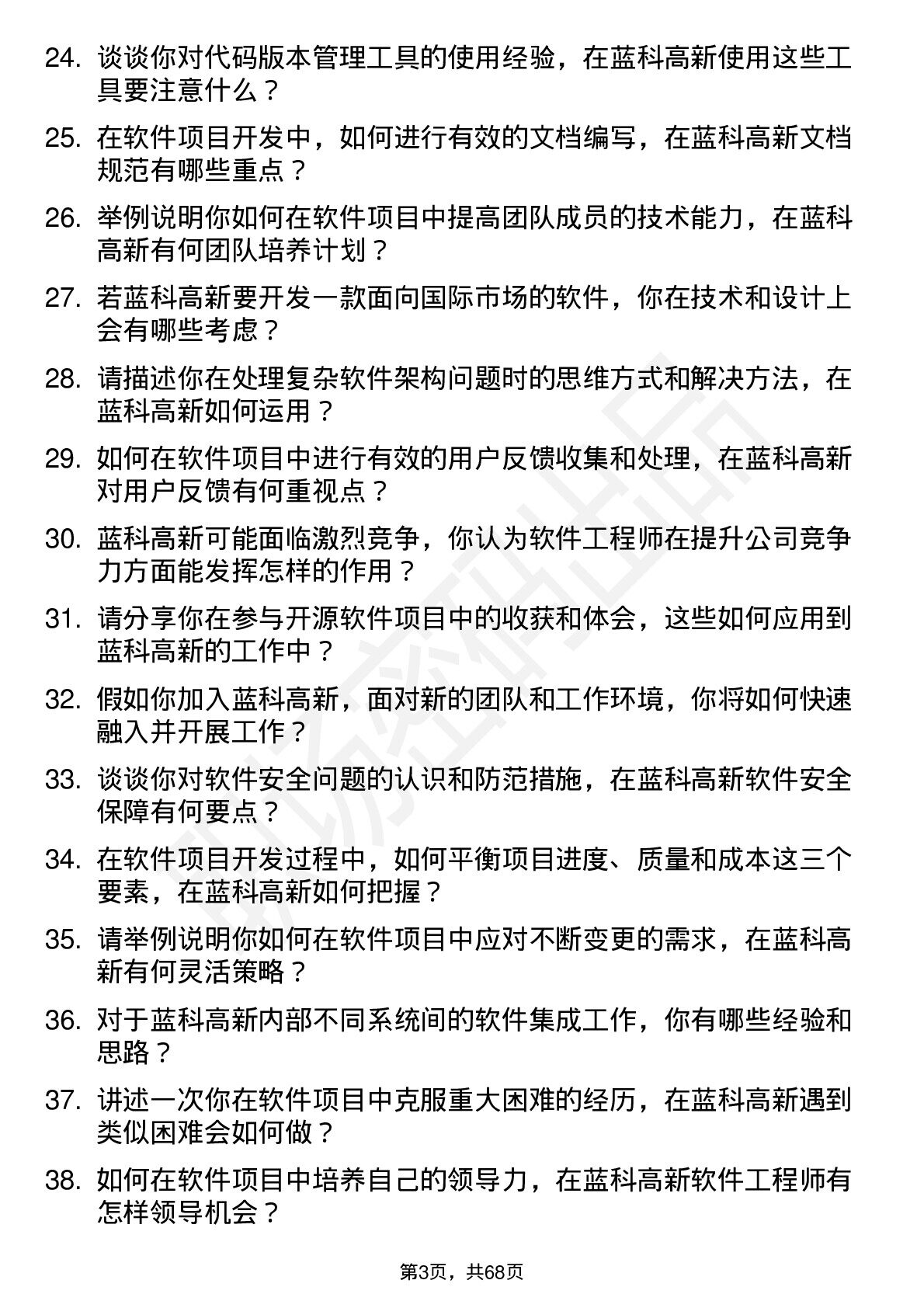 24. 谈谈你对代码版本管理工具的使用经验，在蓝科高新使用这些工具要注意什么？

25. 在软件项目开发中，如何进行有效的文档编写，在蓝科高新文档规范有哪些重点？

26. 举例说明你如何在软件项目中提高团队成员的技术能力，在蓝科高新有何团队培养计划？

27. 若蓝科高新要开发一款面向国际市场的软件，你在技术和设计上会有哪些考虑？

28. 请描述你在处理复杂软件架构问题时的思维方式和解决方法，在蓝科高新如何运用？

29. 如何在软件项目中进行有效的用户反馈收集和处理，在蓝科高新对用户反馈有何重视点？

30. 蓝科高新可能面临激烈竞争，你认为软件工程师在提升公司竞争力方面能发挥怎样的作用？

31. 请分享你在参与开源软件项目中的收获和体会，这些如何应用到蓝科高新的工作中？

32. 假如你加入蓝科高新，面对新的团队和工作环境，你将如何快速融入并开展工作？

33. 谈谈你对软件安全问题的认识和防范措施，在蓝科高新软件安全保障有何要点？

34. 在软件项目开发过程中，如何平衡项目进度、质量和成本这三个要素，在蓝科高新如何把握？

35. 请举例说明你如何在软件项目中应对不断变更的需求，在蓝科高新有何灵活策略？

36. 对于蓝科高新内部不同系统间的软件集成工作，你有哪些经验和思路？

37. 讲述一次你在软件项目中克服重大困难的经历，在蓝科高新遇到类似困难会如何做？

38. 如何在软件项目中培养自己的领导力，在蓝科高新软件工程师有怎样领导机会？

第3页，共68页